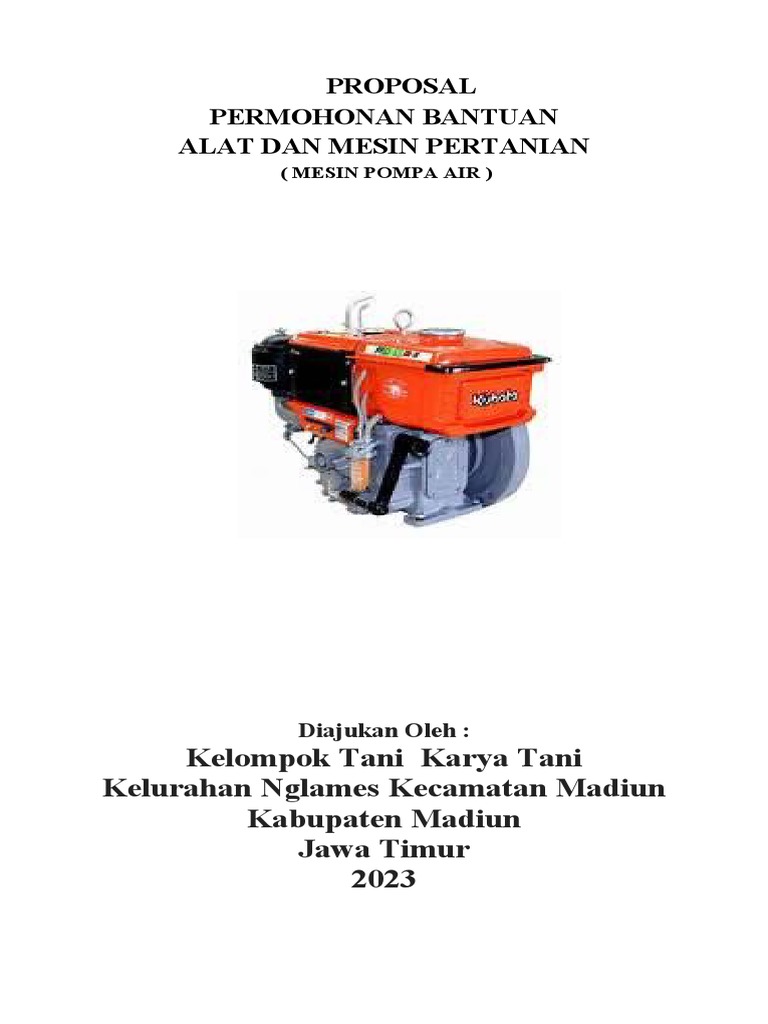 PROPOSAL
PERMOHONAN BANTUAN
ALAT DAN MESIN PERTANIAN
( MESIN POMPA AIR )

Kubota

Diajukan Oleh :
Kelompok Tani Karya Tani
Kelurahan Nglames Kecamatan Madiun
Kabupaten Madiun
Jawa Timur
2023